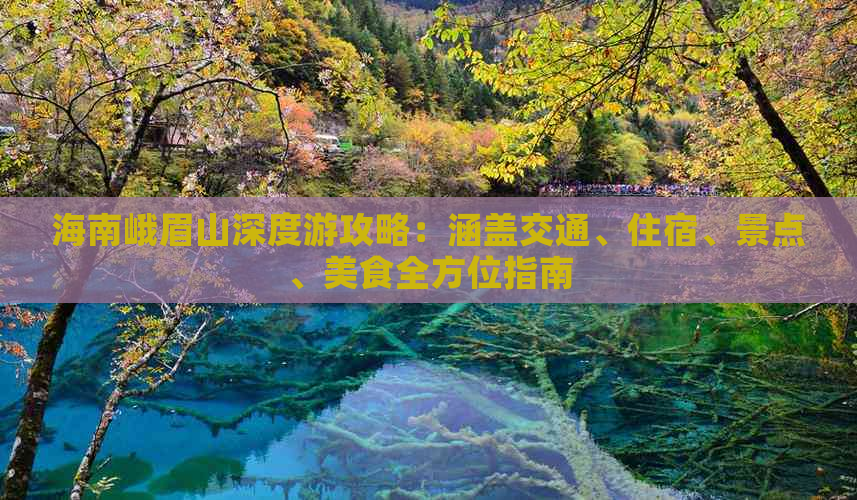 海南峨眉山深度游攻略：涵盖交通、住宿、景点、美食全方位指南